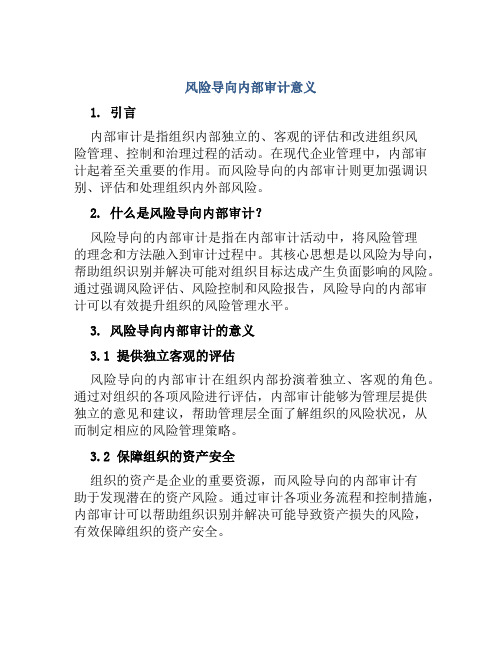 风险导向内部审计意义

1. 引言

内部审计是指组织内部独立的、客观的评估和改进组织风险管理、控制和治理过程的活动。在现代企业管理中，内部审计起着至关重要的作用。而风险导向的内部审计则更加强调识别、评估和处理组织内外部风险。

2. 什么是风险导向内部审计？

风险导向的内部审计是指在内部审计活动中，将风险管理的理念和方法融入到审计过程中。其核心思想是以风险为导向，帮助组织识别并解决可能对组织目标达成产生负面影响的风险。通过强调风险评估、风险控制和风险报告，风险导向的内部审计可以有效提升组织的风险管理水平。

3. 风险导向内部审计的意义

3.1 提供独立客观的评估

风险导向的内部审计在组织内部扮演着独立、客观的角色。通过对组织的各项风险进行评估，内部审计能够为管理层提供独立的意见和建议，帮助管理层全面了解组织的风险状况，从而制定相应的风险管理策略。

3.2 保障组织的资产安全

组织的资产是企业的重要资源，而风险导向的内部审计有助于发现潜在的资产风险。通过审计各项业务流程和控制措施，内部审计可以帮助组织识别并解决可能导致资产损失的风险，有效保障组织的资产安全。